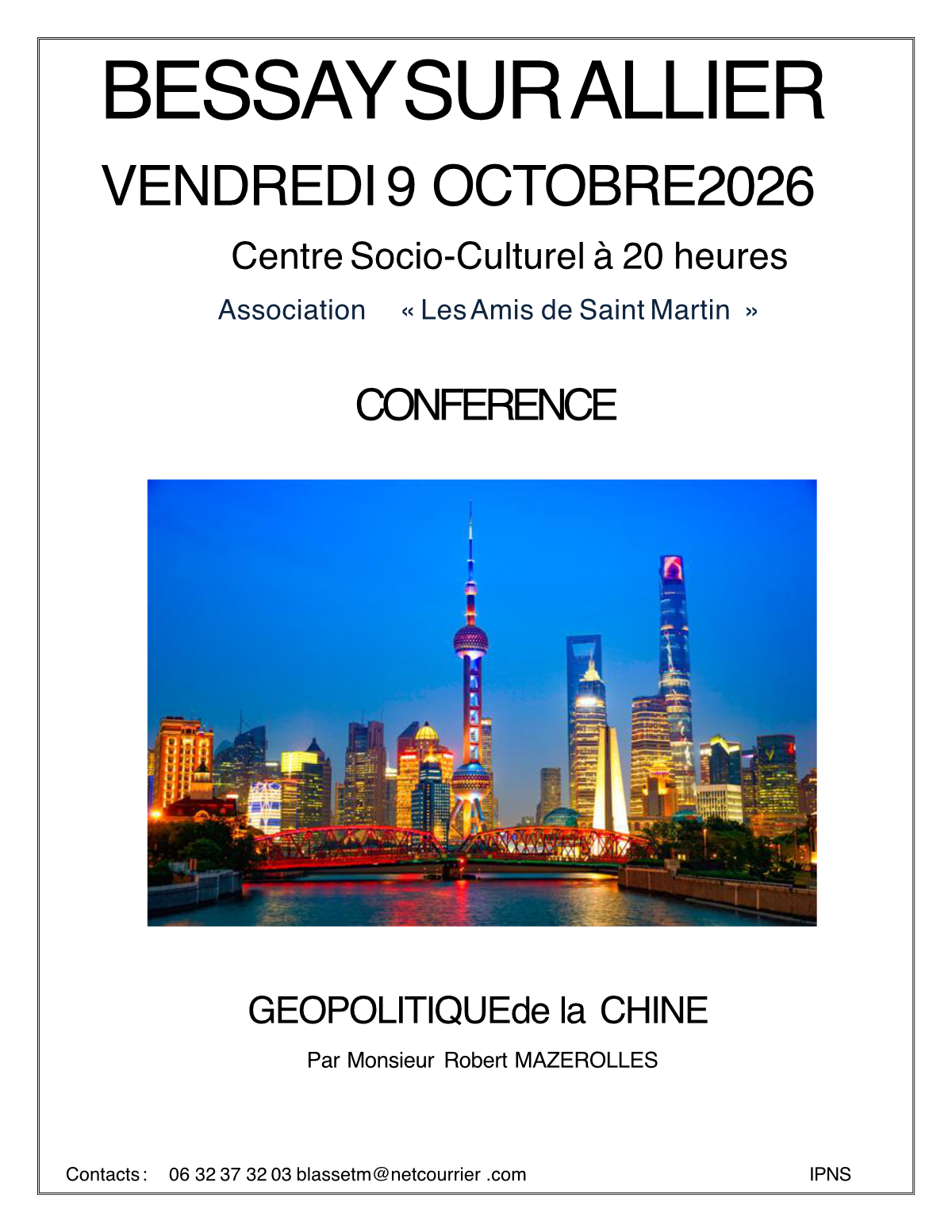 BESSAY SUR ALLIER

VENDREDI 9 OCTOBRE2026

Centre Socio-Culturel à 20 heures

Association « Les Amis de Saint Martin »

CONFERENCE

GEOPOLITIQUEde la CHINE

Par Monsieur Robert MAZEROLLES

Contacts : 06 32 37 32 03 blassetm@netcourrier .com

IPNS